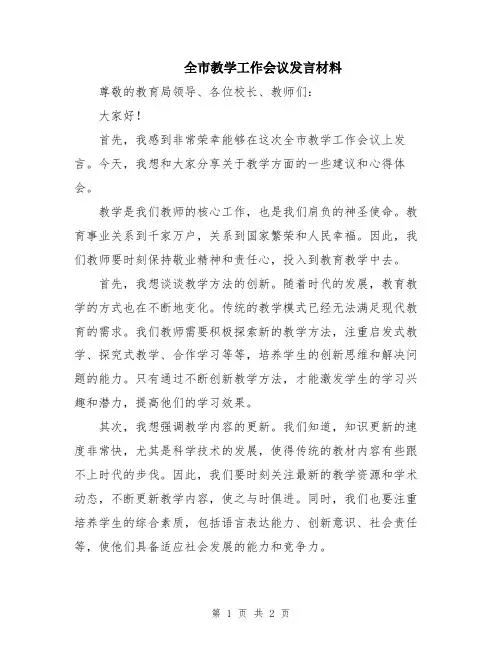 全市教学工作会议发言材料

尊敬的教育局领导、各位校长、教师们：

大家好！

首先，我感到非常荣幸能够在这次全市教学工作会议上发言。今天，我想和大家分享关于教学方面的一些建议和心得体会。

教学是我们教师的核心工作，也是我们肩负的神圣使命。教育事业关系到千家万户，关系到国家繁荣和人民幸福。因此，我们教师要时刻保持敬业精神和责任心，投入到教育教学中去。

首先，我想谈谈教学方法的创新。随着时代的发展，教育教学的方式也在不断地变化。传统的教学模式已经无法满足现代教育的需求。我们教师需要积极探索新的教学方法，注重启发式教学、探究式教学、合作学习等等，培养学生的创新思维和解决问题的能力。只有通过不断创新教学方法，才能激发学生的学习兴趣和潜力，提高他们的学习效果。

其次，我想强调教学内容的更新。我们知道，知识更新的速度非常快，尤其是科学技术的发展，使得传统的教材内容有些跟不上时代的步伐。因此，我们要时刻关注最新的教学资源和学术动态，不断更新教学内容，使之与时俱进。同时，我们也要注重培养学生的综合素质，包括语言表达能力、创新意识、社会责任等，使他们具备适应社会发展的能力和竞争力。

第 1 页 共 2 页